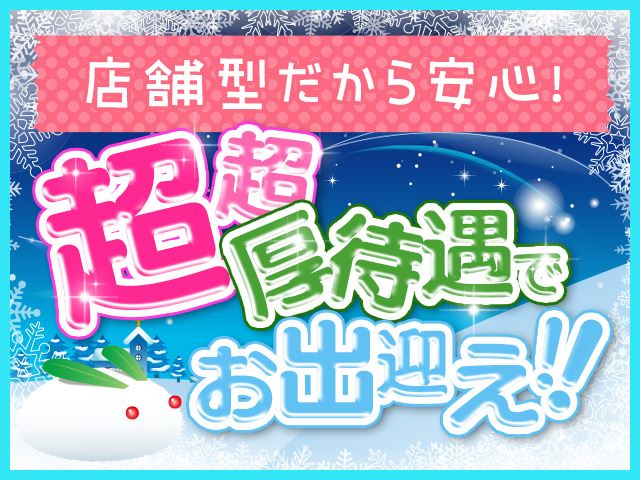 店舗型だから安心!

超超厚待遇でお出迎え!!